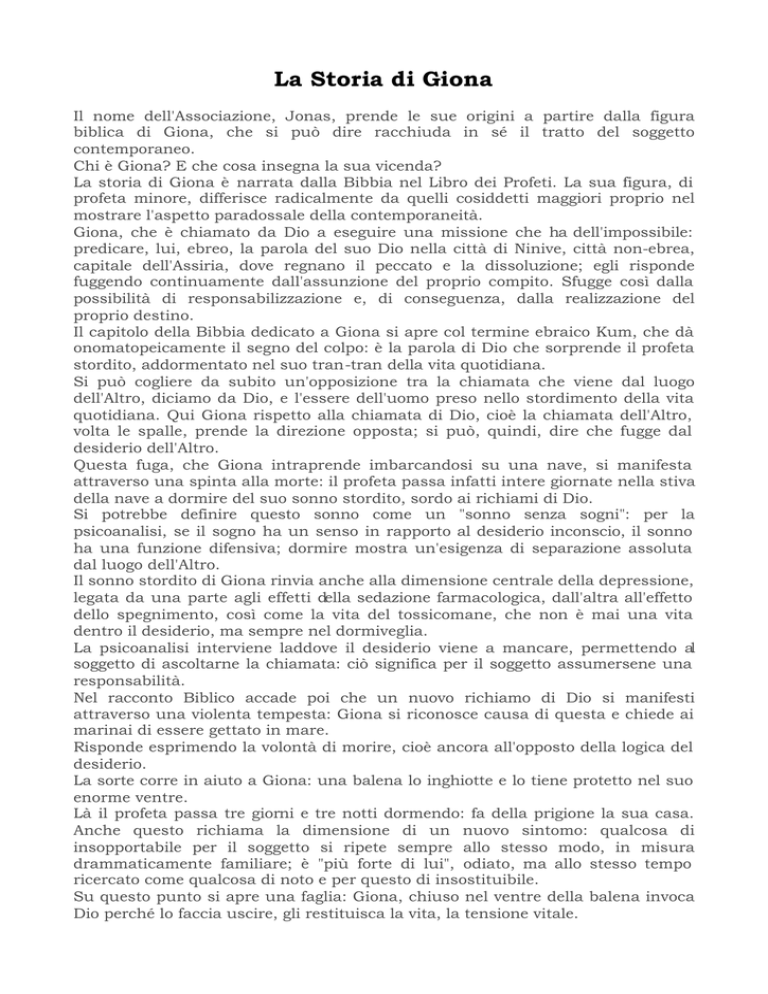 La Storia di Giona

Il nome dell'Associazione, Jonas, prende le sue origini a partire dalla figura biblica di Giona, che si può dire racchiuda in sé il tratto del soggetto contemporaneo.
Chi è Giona? E che cosa insegna la sua vicenda?
La storia di Giona è narrata dalla Bibbia nel Libro dei Profeti. La sua figura, di profeta minore, differisce radicalmente da quelli cosiddetti maggiori proprio nel mostrare l'aspetto paradossale della contemporaneità.
Giona, che è chiamato da Dio a eseguire una missione che ha dell'impossibile: predicare, lui, ebreo, la parola del suo Dio nella città di Ninive, città non-ebrea, capitale dell'Assiria, dove regnano il peccato e la dissoluzione; egli risponde fuggendo continuamente dall'assunzione del proprio compito. Sfugge così dalla possibilità di responsabilizzazione e, di conseguenza, dalla realizzazione del proprio destino.
Il capitolo della Bibbia dedicato a Giona si apre col termine ebraico Kum, che dà onomatopeicamente il segno del colpo: è la parola di Dio che sorprende il profeta stordito, addormentato nel suo tran-tran della vita quotidiana.
Si può cogliere da subito un'opposizione tra la chiamata che viene dal luogo dell'Altro, diciamo da Dio, e l'essere dell'uomo preso nello stordimento della vita quotidiana. Qui Giona rispetto alla chiamata di Dio, cioè la chiamata dell'Altro, volta le spalle, prende la direzione opposta; si può, quindi, dire che fugge dal desiderio dell'Altro.
Questa fuga, che Giona intraprende imbarcandosi su una nave, si manifesta attraverso una spinta alla morte: il profeta passa infatti intere giornate nella stiva della nave a dormire del suo sonno stordito, sordo ai richiami di Dio.
Si potrebbe definire questo sonno come un "sonno senza sogni": per la psicoanalisi, se il sogno ha un senso in rapporto al desiderio inconscio, il sonno ha una funzione difensiva; dormire mostra un'esigenza di separazione assoluta dal luogo dell'Altro.
Il sonno stordito di Giona rinvia anche alla dimensione centrale della depressione, legata da una parte agli effetti della sedazione farmacologica, dall'altra all'effetto dello spegnimento, così come la vita del tossicomane, che non è mai una vita dentro il desiderio, ma sempre nel dormiveglia.
La psicoanalisi interviene laddove il desiderio viene a mancare, permettendo al soggetto di ascoltarne la chiamata: ciò significa per il soggetto assumersene una responsabilità.
Nel racconto Biblico accade poi che un nuovo richiamo di Dio si manifesti attraverso una violenta tempesta: Giona si riconosce causa di questa e chiede ai marinai di essere gettato in mare.
Risponde esprimendo la volontà di morire, cioè ancora all'opposto della logica del desiderio.
La sorte corre in aiuto a Giona: una balena lo inghiotte e lo tiene protetto nel suo enorme ventre.
Là il profeta passa tre giorni e tre notti dormendo: fa della prigione la sua casa. Anche questo richiama la dimensione di un nuovo sintomo: qualcosa di insopportabile per il soggetto si ripete sempre allo stesso modo, in misura drammaticamente familiare; è "più forte di lui", odiato, ma allo stesso tempo ricercato come qualcosa di noto e per questo di insostituibile.
Su questo punto si apre una faglia: Giona, chiuso nel ventre della balena invoca Dio perché lo faccia uscire, gli restituisca la vita, la tensione vitale.